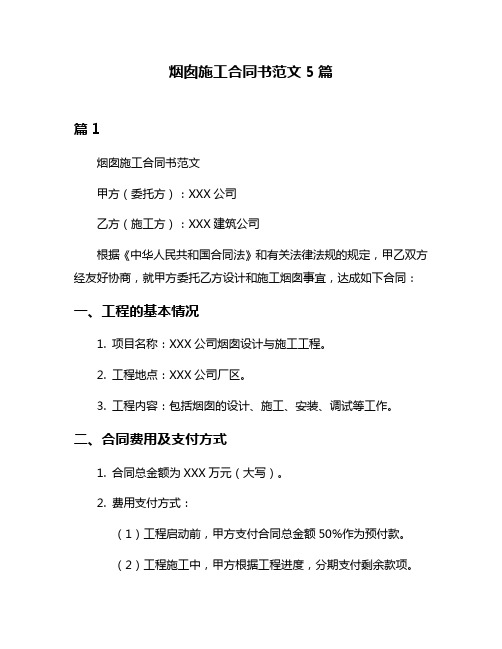 烟囱施工合同书范文 5 篇

篇 1

烟囱施工合同书范文

甲方（委托方）：XXX 公司

乙方（施工方）：XXX 建筑公司

根据《中华人民共和国合同法》和有关法律法规的规定，甲乙双方经友好协商，就甲方委托乙方设计和施工烟囱事宜，达成如下合同：

一、工程的基本情况

1. 项目名称：XXX 公司烟囱设计与施工工程。

2. 工程地点：XXX 公司厂区。

3. 工程内容：包括烟囱的设计、施工、安装、调试等工作。

二、合同费用及支付方式

1. 合同总金额为 XXX 万元（大写）。

2. 费用支付方式：

（1）工程启动前，甲方支付合同总金额 50%作为预付款。

（2）工程施工中，甲方根据工程进度，分期支付剩余款项。